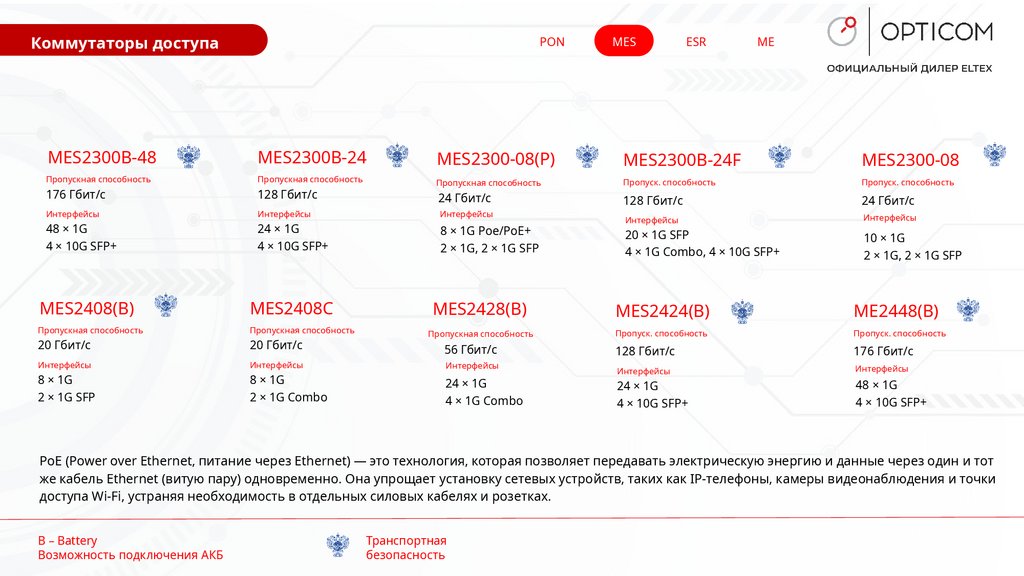 Коммутаторы доступа

PON MES ESR ME

OPTICOM

ОФИЦИАЛЬНЫЙ ДИЛЕР ELTEX

MES2300B-48
Пропускная способность
176 Гбит/с
Интерфейсы
48 × 1G
4 × 10G SFP+

MES2300B-24
Пропускная способность
128 Гбит/с
Интерфейсы
24 × 1G
4 × 10G SFP+

MES2300-08(P)
Пропускная способность
24 Гбит/с
Интерфейсы
8 × 1G Poe/PoE+
2 × 1G, 2 × 1G SFP

MES2300B-24F
Пропуск. способность
128 Гбит/с
Интерфейсы
20 × 1G SFP
4 × 1G Combo, 4 × 10G SFP+

MES2300-08
Пропуск. способность
24 Гбит/с
Интерфейсы
10 × 1G
2 × 1G, 2 × 1G SFP

MES2408(B)
Пропускная способность
20 Гбит/с
Интерфейсы
8 × 1G
2 × 1G SFP

MES2408C
Пропускная способность
20 Гбит/с
Интерфейсы
8 × 1G
2 × 1G Combo

MES2428(B)
Пропускная способность
56 Гбит/с
Интерфейсы
24 × 1G
4 × 1G Combo

MES2424(B)
Пропуск. способность
128 Гбит/с
Интерфейсы
24 × 1G
4 × 10G SFP+

ME2448(B)
Пропуск. способность
176 Гбит/с
Интерфейсы
48 × 1G
4 × 10G SFP+

PoE (Power over Ethernet, питание через Ethernet) — это технология, которая позволяет передавать электрическую энергию и данные через один и тот же кабель Ethernet (витую пару) одновременно. Она упрощает установку сетевых устройств, таких как IP-телефоны, камеры видеонаблюдения и точки доступа Wi-Fi, устраняя необходимость в отдельных силовых кабелях и розетках.

B – Battery
Возможность подключения АКБ

Транспортная
безопасность